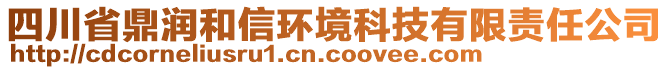 四川省鼎润和信环境科技有限责任公司
http://cdcorneliusru1.cn.coovee.com